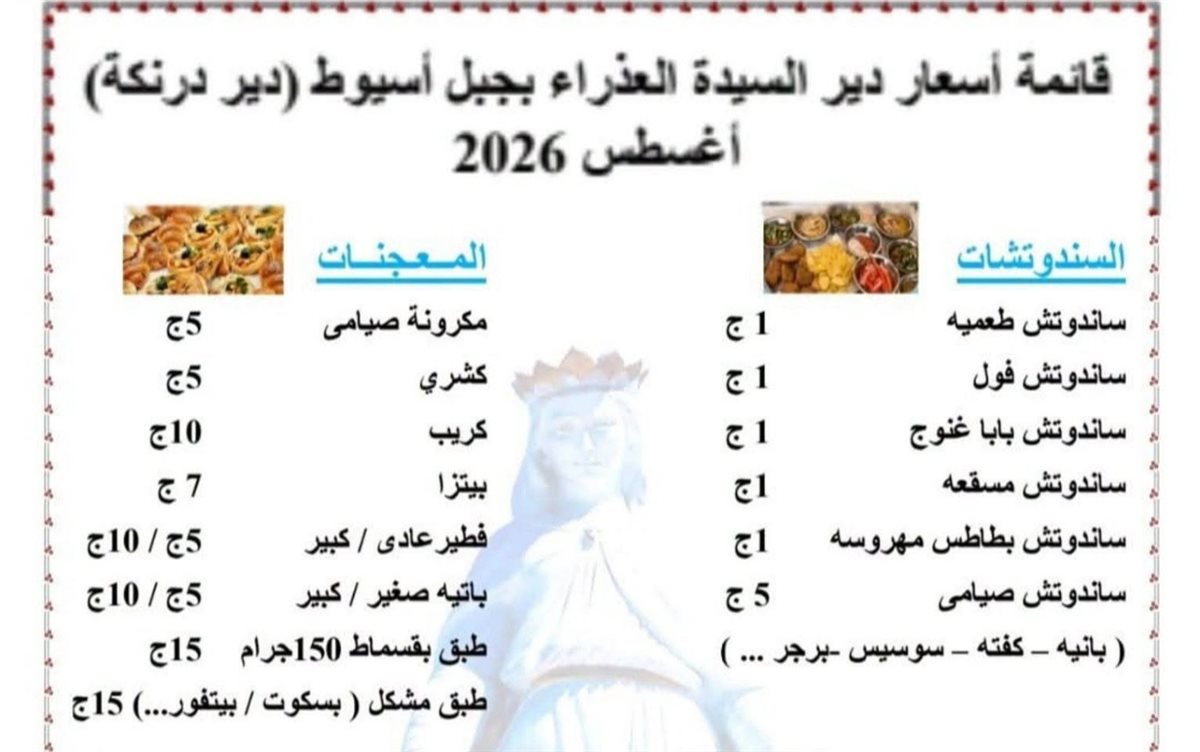 قائمة أسعار دير السيدة العذراء بجبل أسيوط (دير درنكة)
أغسطس 2026

السندوتشات

ساندوتش طعميه 1 ج
ساندوتش فول 1 ج
ساندوتش بابا غنوج 1 ج
ساندوتش مسقعه 1ج
ساندوتش بطاطس مهروسه 1ج
ساندوتش صيامى 5 ج
( بانيه – كفته – سوسيس -برجر ... )

المعجنات

مكرونة صيامى 5ج
كشري 5ج
كريب 10ج
بيتزا 7 ج
فطيرعادى / كبير 5ج / 10ج
باتيه صغير / كبير 5ج / 10ج
طبق بقسماط 150جرام 15ج
طبق مشكل ( بسكوت / بيتفور...) 15ج